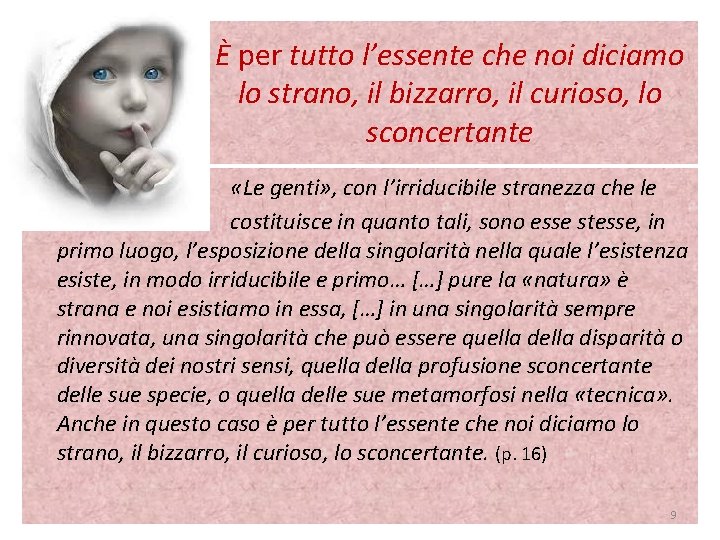 È per tutto l'essente che noi diciamo lo strano, il bizzarro, il curioso, lo sconcertante

«Le genti», con l'irriducibile stranezza che le costituisce in quanto tali, sono esse stesse, in primo luogo, l'esposizione della singolarità nella quale l'esistenza esiste, in modo irriducibile e primo... [...] pure la «natura» è strana e noi esistiamo in essa, [...] in una singolarità sempre rinnovata, una singolarità che può essere quella della disparità o diversità dei nostri sensi, quella della profusione sconcertante delle sue specie, o quella delle sue metamorfosi nella «tecnica». Anche in questo caso è per tutto l'essente che noi diciamo lo strano, il bizzarro, il curioso, lo sconcertante. (p. 16)

9